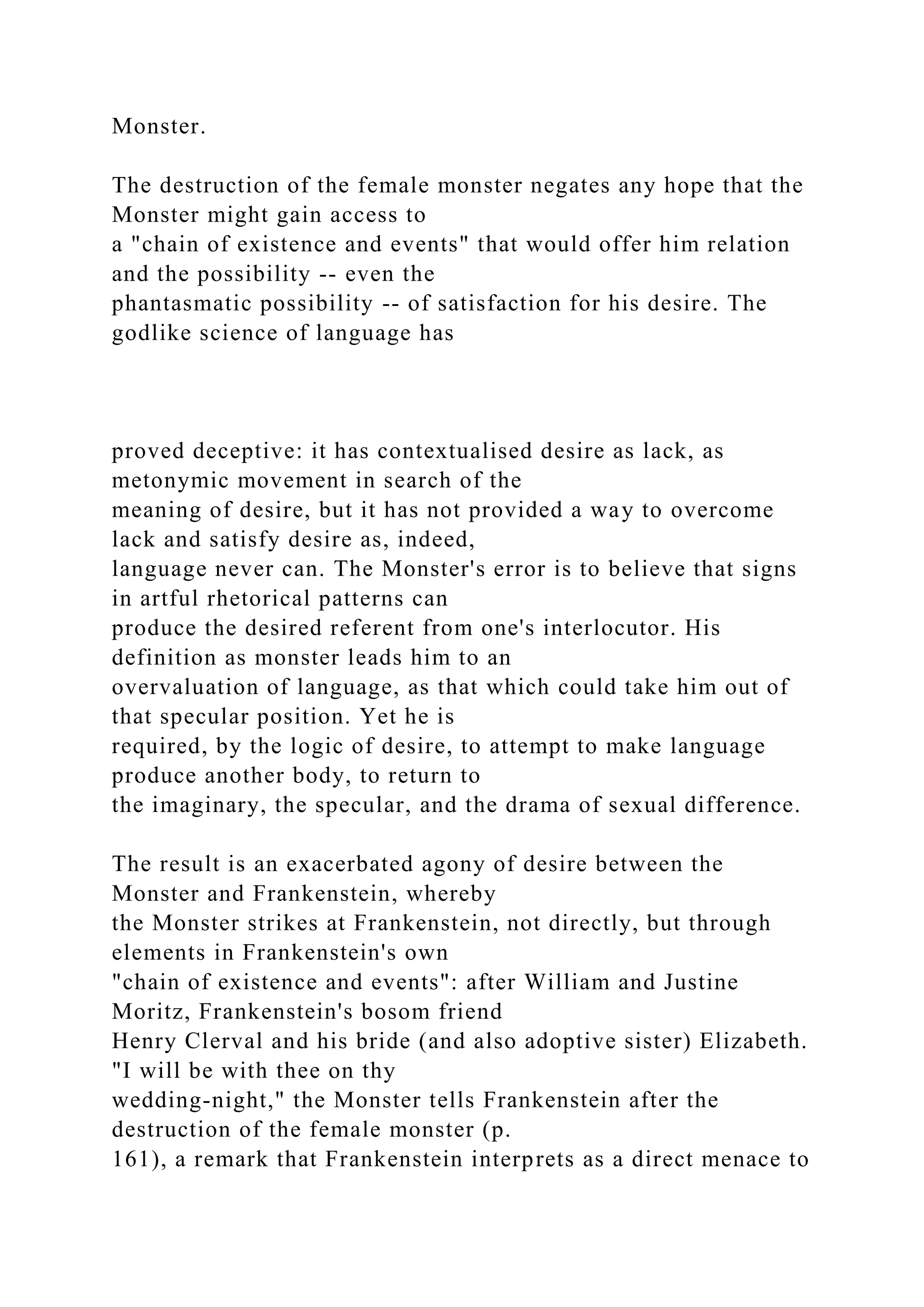 Monster.

The destruction of the female monster negates any hope that the Monster might gain access to a "chain of existence and events" that would offer him relation and the possibility -- even the phantasmatic possibility -- of satisfaction for his desire. The godlike science of language has

proved deceptive: it has contextualised desire as lack, as metonymic movement in search of the meaning of desire, but it has not provided a way to overcome lack and satisfy desire as, indeed, language never can. The Monster's error is to believe that signs in artful rhetorical patterns can produce the desired referent from one's interlocutor. His definition as monster leads him to an overvaluation of language, as that which could take him out of that specular position. Yet he is required, by the logic of desire, to attempt to make language produce another body, to return to the imaginary, the specular, and the drama of sexual difference.

The result is an exacerbated agony of desire between the Monster and Frankenstein, whereby the Monster strikes at Frankenstein, not directly, but through elements in Frankenstein's own "chain of existence and events": after William and Justine Moritz, Frankenstein's bosom friend Henry Clerval and his bride (and also adoptive sister) Elizabeth. "I will be with thee on thy wedding-night," the Monster tells Frankenstein after the destruction of the female monster (p. 161), a remark that Frankenstein interprets as a direct menace to